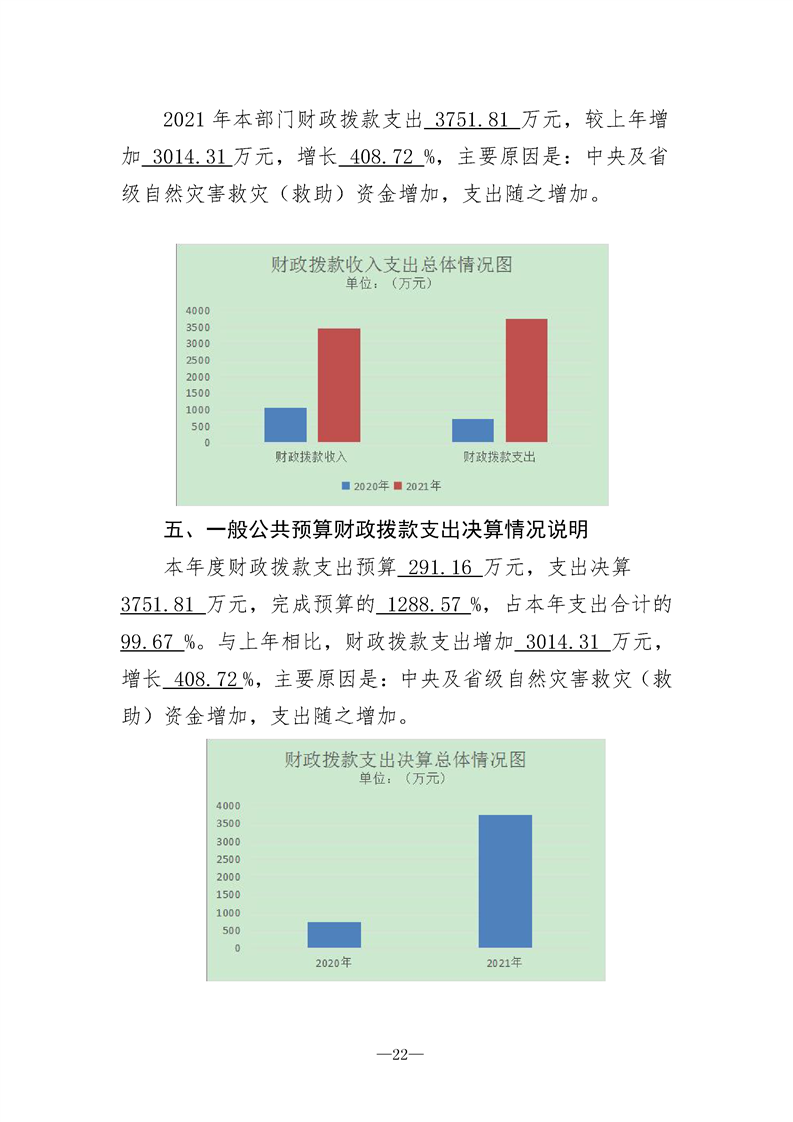 2021年本部门财政拨款支出3751.81万元，较上年增加3014.31万元，增长408.72%，主要原因是：中央及省级自然灾害救灾（救助）资金增加，支出随之增加。

财政拨款收入支出总体情况图
单位：（万元）

4000
3500
3000
2500
2000
1500
1000
500
0

财政拨款收入
财政拨款支出

2020年
2021年

五、一般公共预算财政拨款支出决算情况说明

本年度财政拨款支出预算291.16万元，支出决算3751.81万元，完成预算的1288.57%，占本年支出合计的99.67%。与上年相比，财政拨款支出增加3014.31万元，增长408.72%，主要原因是：中央及省级自然灾害救灾（救助）资金增加，支出随之增加。

财政拨款支出决算总体情况图
单位：（万元）

4000
3500
3000
2500
2000
1500
1000
500
0

2020年
2021年

—22—